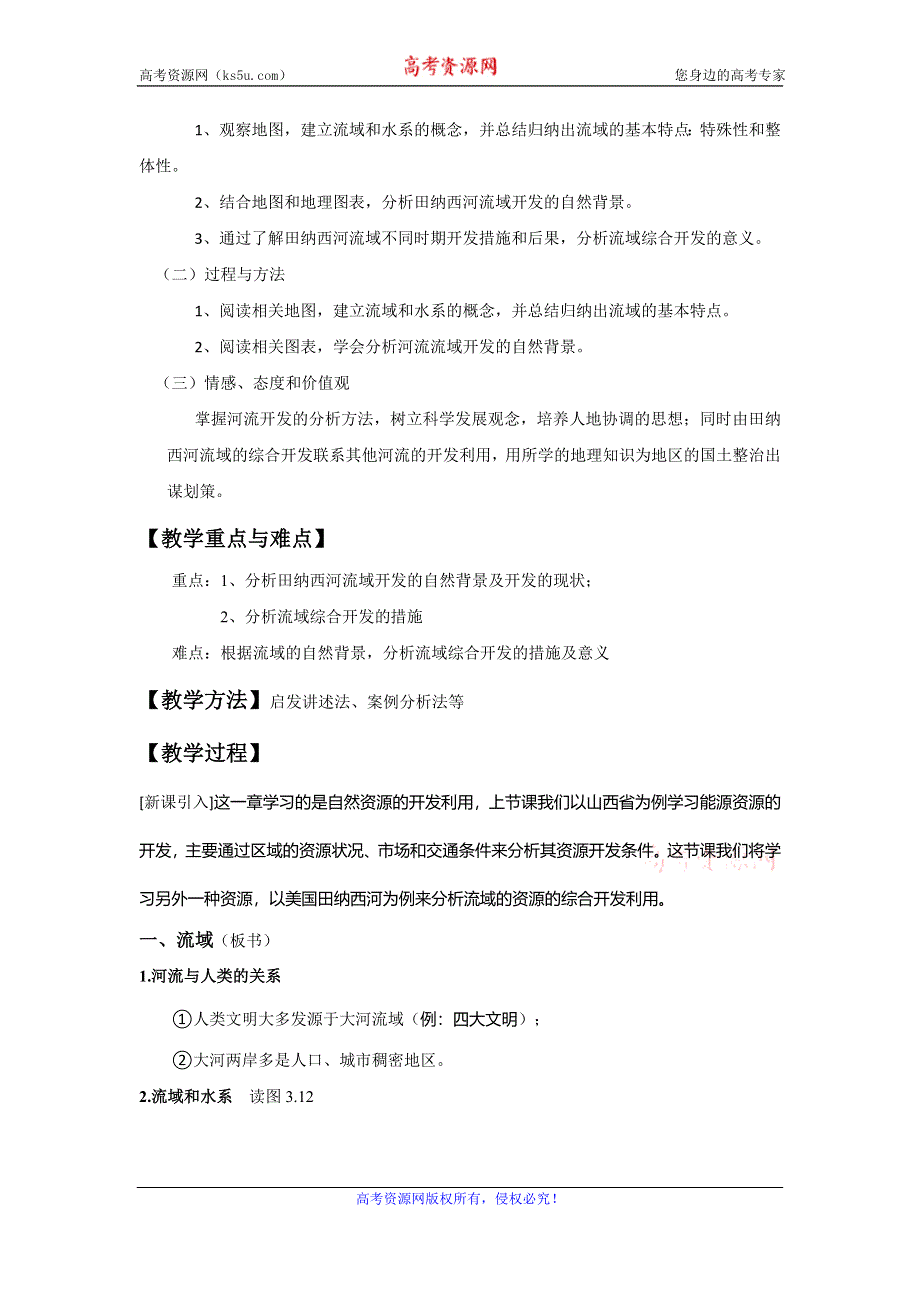 高考资源网（ks5u.com） 高考资源网 您身边的高考专家

1、观察地图，建立流域和水系的概念，并总结归纳出流域的基本特点：特殊性和整体性。

2、结合地图和地理图表，分析田纳西河流域开发的自然背景。

3、通过了解田纳西河流域不同时期开发措施和后果，分析流域综合开发的意义。

（二）过程与方法

1、阅读相关地图，建立流域和水系的概念，并总结归纳出流域的基本特点。

2、阅读相关图表，学会分析河流流域开发的自然背景。

（三）情感、态度和价值观

掌握河流开发的分析方法，树立科学发展观念，培养人地协调的思想；同时由田纳西河流域的综合开发联系其他河流的开发利用，用所学的地理知识为地区的国土整治出谋划策。

【教学重点与难点】

重点：1、分析田纳西河流域开发的自然背景及开发的现状；

2、分析流域综合开发的措施

难点：根据流域的自然背景，分析流域综合开发的措施及意义

【教学方法】启发讲述法、案例分析法等

【教学过程】

[新课引入]这一章学习的是自然资源的开发利用，上节课我们以山西省为例学习能源资源的开发，主要通过区域的资源状况、市场和交通条件来分析其资源开发条件。这节课我们将学习另外一种资源，以美国田纳西河为例来分析流域的资源的综合开发利用。

一、流域（板书）

1.河流与人类的关系

①人类文明大多发源于大河流域（例：四大文明）；

②大河两岸多是人口、城市稠密地区。

2.流域和水系 读图 3.12

高考资源网版权所有，侵权必究！